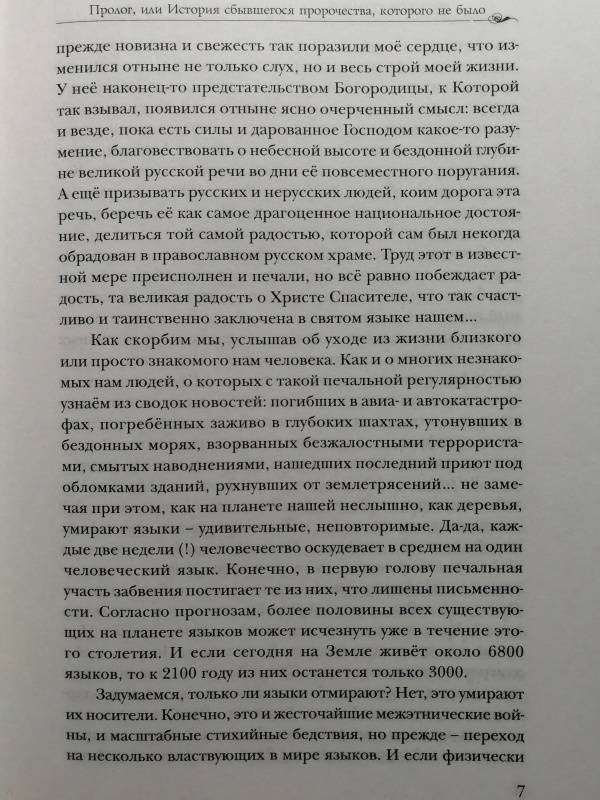 Пролог, или История сбывшегося пророчества, которого не было

прежде новизна и свежесть так поразили моё сердце, что изменился отныне не только слух, но и весь строй моей жизни. У неё наконец-то предстательством Богородицы, к Которой так взывал, появился отныне ясно очерченный смысл: всегда и везде, пока есть силы и дарованное Господом какое-то разумение, благовествовать о небесной высоте и бездонной глубине великой русской речи во дни её повсеместного поругания. А ещё призывать русских и нерусских людей, коим дорога эта речь, беречь её как самое драгоценное национальное достояние, делиться той самой радостью, которой сам был некогда обрадован в православном русском храме. Труд этот в известной мере преисполнен и печали, но всё равно побеждает радость, та великая радость о Христе Спасителе, что так счастливо и таинственно заключена в святом языке нашем...

Как скорбим мы, услышав об уходе из жизни близкого или просто знакомого нам человека. Как и о многих незнакомых нам людей, о которых с такой печальной регулярностью узнаём из сводок новостей: погибших в авиа- и автокатастрофах, погребённых заживо в глубоких шахтах, утонувших в бездонных морях, взорванных безжалостными террористами, смытых наводнениями, нашедших последний приют под обломками зданий, рухнувших от землетрясений... не замечая при этом, как на планете нашей неслышно, как деревья, умирают языки – удивительные, неповторимые. Да-да, каждые две недели (!) человечество оскудевает в среднем на один человеческий язык. Конечно, в первую голову печальная участь забвения постигает те из них, что лишены письменности. Согласно прогнозам, более половины всех существующих на планете языков может исчезнуть уже в течение этого столетия. И если сегодня на Земле живёт около 6800 языков, то к 2100 году из них останется только 3000.

Задумаемся, только ли языки отмирают? Нет, это умирают их носители. Конечно, это и жесточайшие межэтнические войны, и масштабные стихийные бедствия, но прежде – переход на несколько властвующих в мире языков. И если физически

7